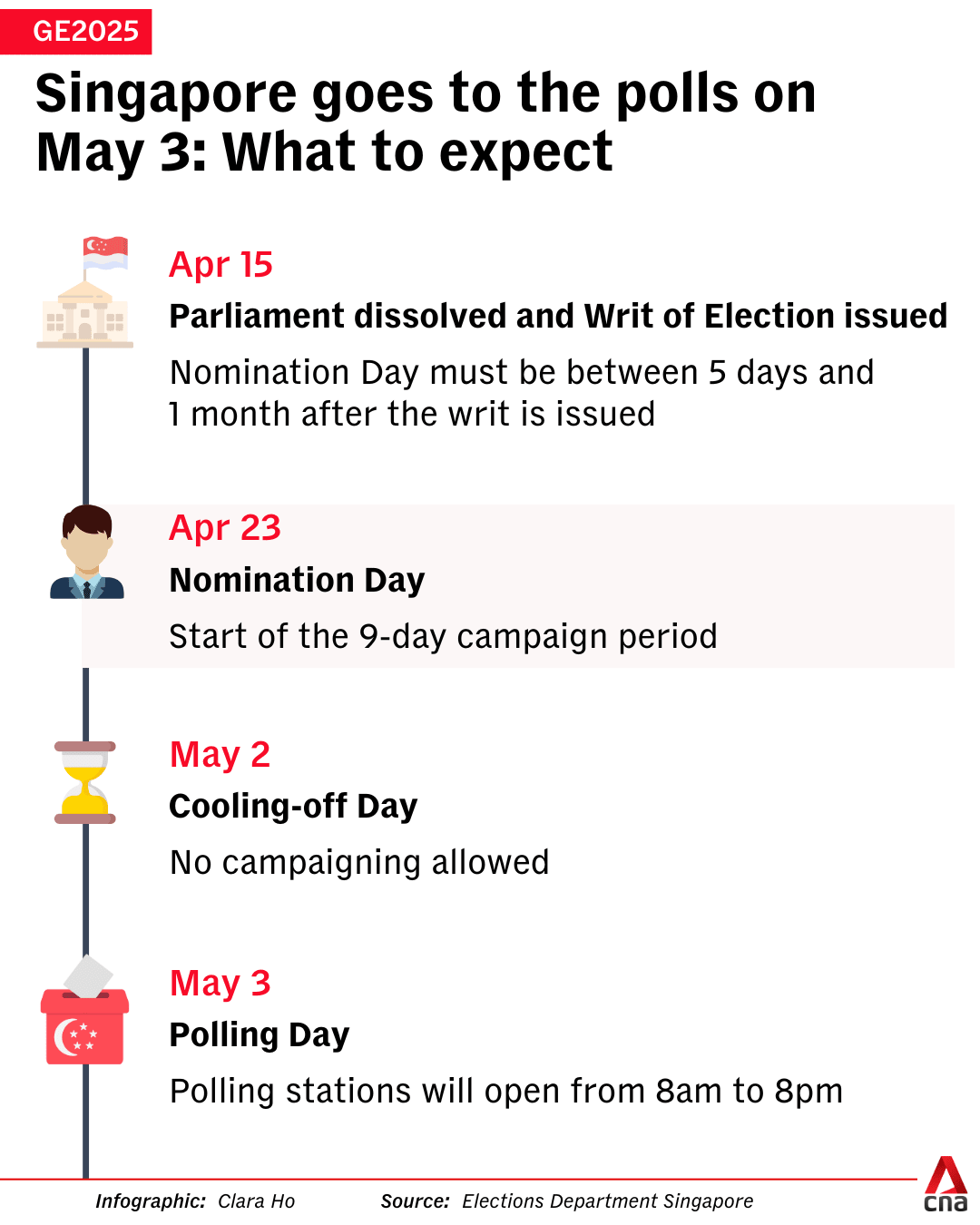 GE2025

Singapore goes to the polls on May 3: What to expect

Apr 15

Parliament dissolved and Writ of Election issued

Nomination Day must be between 5 days and 1 month after the writ is issued

Apr 23

Nomination Day

Start of the 9-day campaign period

May 2

Cooling-off Day

No campaigning allowed

May 3

Polling Day

Polling stations will open from 8am to 8pm

Infographic: Clara Ho

Source: Elections Department Singapore

cna